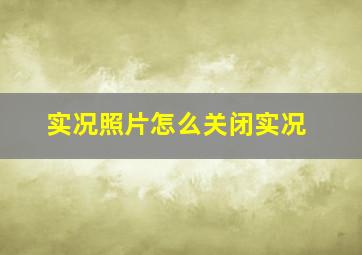 实况照片怎么关闭实况